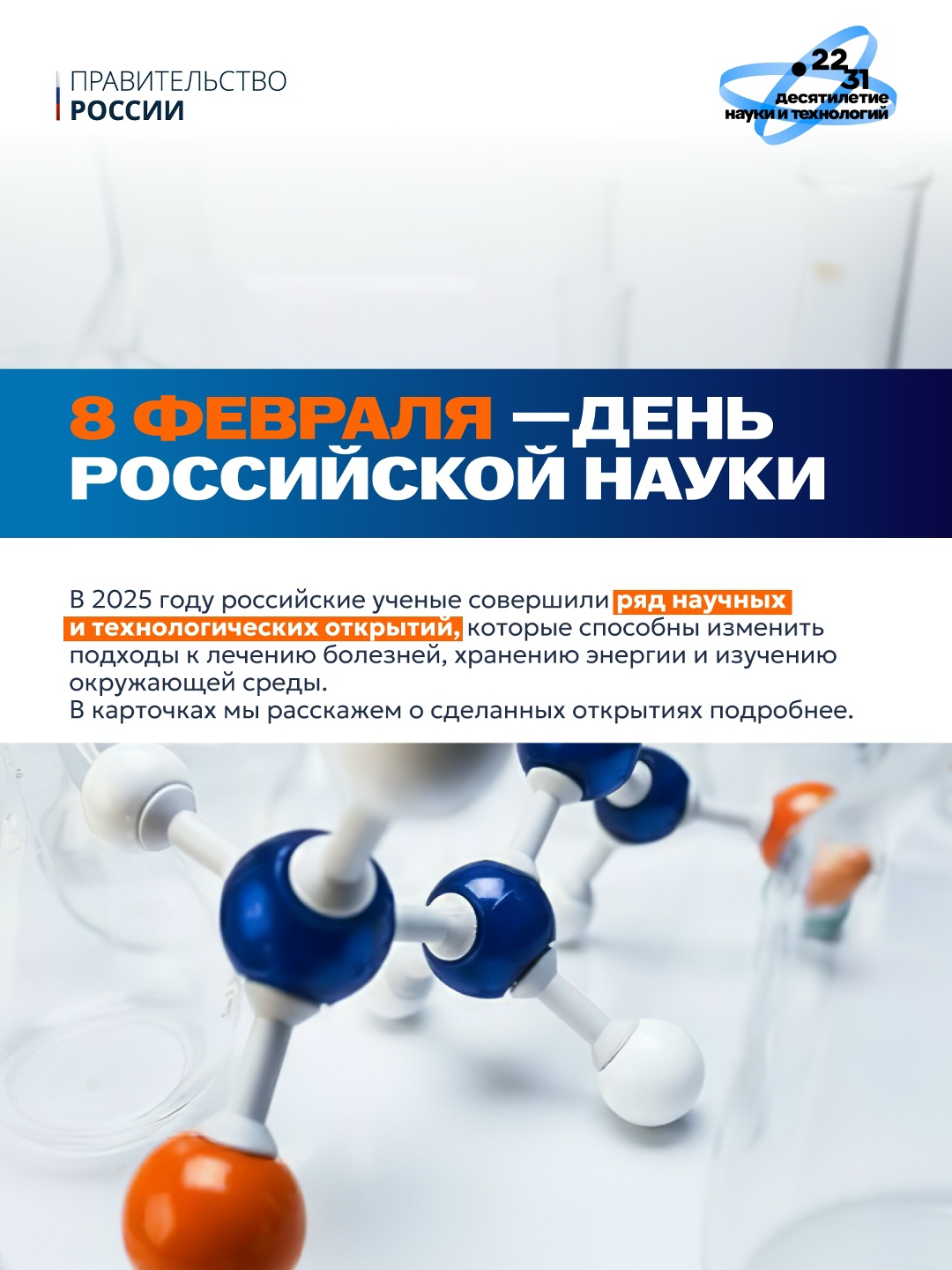 ПРАВИТЕЛЬСТВО
РОССИИ

22
31
десятилетие
науки и технологий

8 ФЕВРАЛЯ —ДЕНЬ РОССИЙСКОЙ НАУКИ

В 2025 году российские ученые совершили ряд научных и технологических открытий, которые способны изменить подходы к лечению болезней, хранению энергии и изучению окружающей среды.
В карточках мы расскажем о сделанных открытиях подробнее.